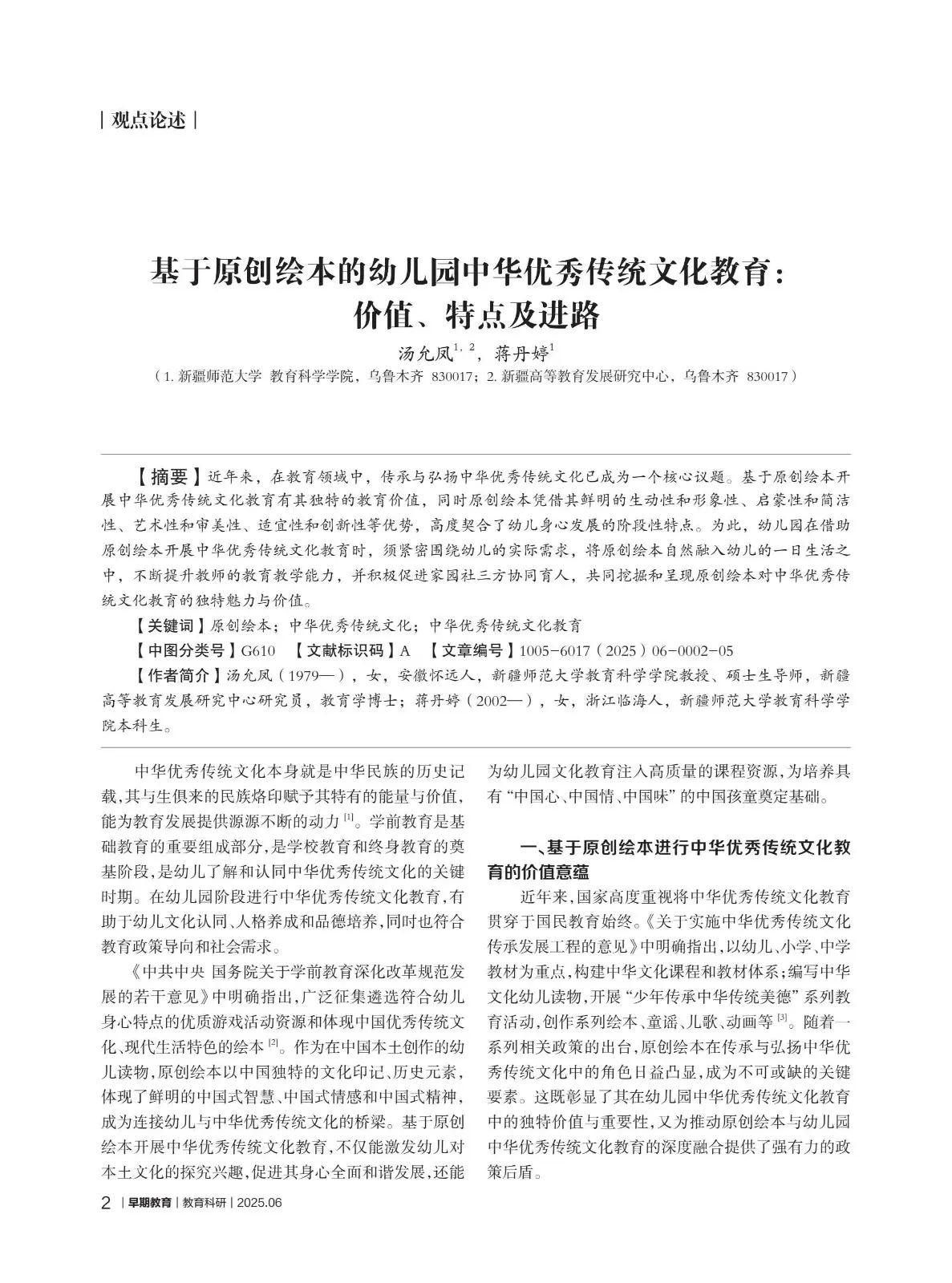 | 观点论述 |

基于原创绘本的幼儿园中华优秀传统文化教育：价值、特点及进路

汤允凤$^{1,2}$，蒋丹婷$^{1}$

（1. 新疆师范大学 教育科学学院，乌鲁木齐 830017；2. 新疆高等教育发展研究中心，乌鲁木齐 830017）

【摘要】近年来，在教育领域中，传承与弘扬中华优秀传统文化已成为一个核心议题。基于原创绘本开展中华优秀传统文化教育有其独特的教育价值，同时原创绘本凭借其鲜明的生动性和形象性、启蒙性和简洁性、艺术性和审美性、适宜性和创新性等优势，高度契合了幼儿身心发展的阶段性特点。为此，幼儿园在借助原创绘本开展中华优秀传统文化教育时，须紧密围绕幼儿的实际需求，将原创绘本自然融入幼儿的一日生活之中，不断提升教师的教育教学能力，并积极促进家园社三方协同育人，共同挖掘和呈现原创绘本对中华优秀传统文化教育的独特魅力与价值。

【关键词】原创绘本；中华优秀传统文化；中华优秀传统文化教育

【中图分类号】G610 【文献标识码】A 【文章编号】1005-6017（2025）06-0002-05

【作者简介】汤允凤（1979—），女，安徽怀远人，新疆师范大学教育科学学院教授、硕士生导师，新疆高等教育发展研究中心研究员，教育学博士；蒋丹婷（2002—），女，浙江临海人，新疆师范大学教育科学学院本科生。

中华优秀传统文化本身就是中华民族的历史记载，其与生俱来的民族烙印赋予其特有的能量与价值，能为教育发展提供源源不断的动力$^{[1]}$。学前教育是基础教育的重要组成部分，是学校教育和终身教育的奠基阶段，是幼儿了解和认同中华优秀传统文化的关键时期。在幼儿园阶段进行中华优秀传统文化教育，有助于幼儿文化认同、人格养成和品德培养，同时也符合教育政策导向和社会需求。

《中共中央 国务院关于学前教育深化改革规范发展的若干意见》中明确指出，广泛征集遴选符合幼儿身心特点的优质游戏活动资源和体现中国优秀传统文化、现代生活特色的绘本$^{[2]}$。作为在中国本土创作的幼儿读物，原创绘本以中国独特的文化印记、历史元素，体现了鲜明的中国式智慧、中国式情感和中国式精神，成为连接幼儿与中华优秀传统文化的桥梁。基于原创绘本开展中华优秀传统文化教育，不仅能激发幼儿对本土文化的探究兴趣，促进其身心全面和谐发展，还能为幼儿园文化教育注入高质量的课程资源，为培养具有“中国心、中国情、中国味”的中国孩童奠定基础。

一、基于原创绘本进行中华优秀传统文化教育的价值意蕴

近年来，国家高度重视将中华优秀传统文化教育贯穿于国民教育始终。《关于实施中华优秀传统文化传承发展工程的意见》中明确指出，以幼儿、小学、中学教材为重点，构建中华文化课程和教材体系；编写中华文化幼儿读物，开展“少年传承中华传统美德”系列教育活动，创作系列绘本、童谣、儿歌、动画等$^{[3]}$。随着一系列相关政策的出台，原创绘本在传承与弘扬中华优秀传统文化中的角色日益凸显，成为不可或缺的关键要素。这既彰显了其在幼儿园中华优秀传统文化教育中的独特价值与重要性，又为推动原创绘本与幼儿园中华优秀传统文化教育的深度融合提供了强有力的政策后盾。

2 | 早期教育 | 教育科研 | 2025.06